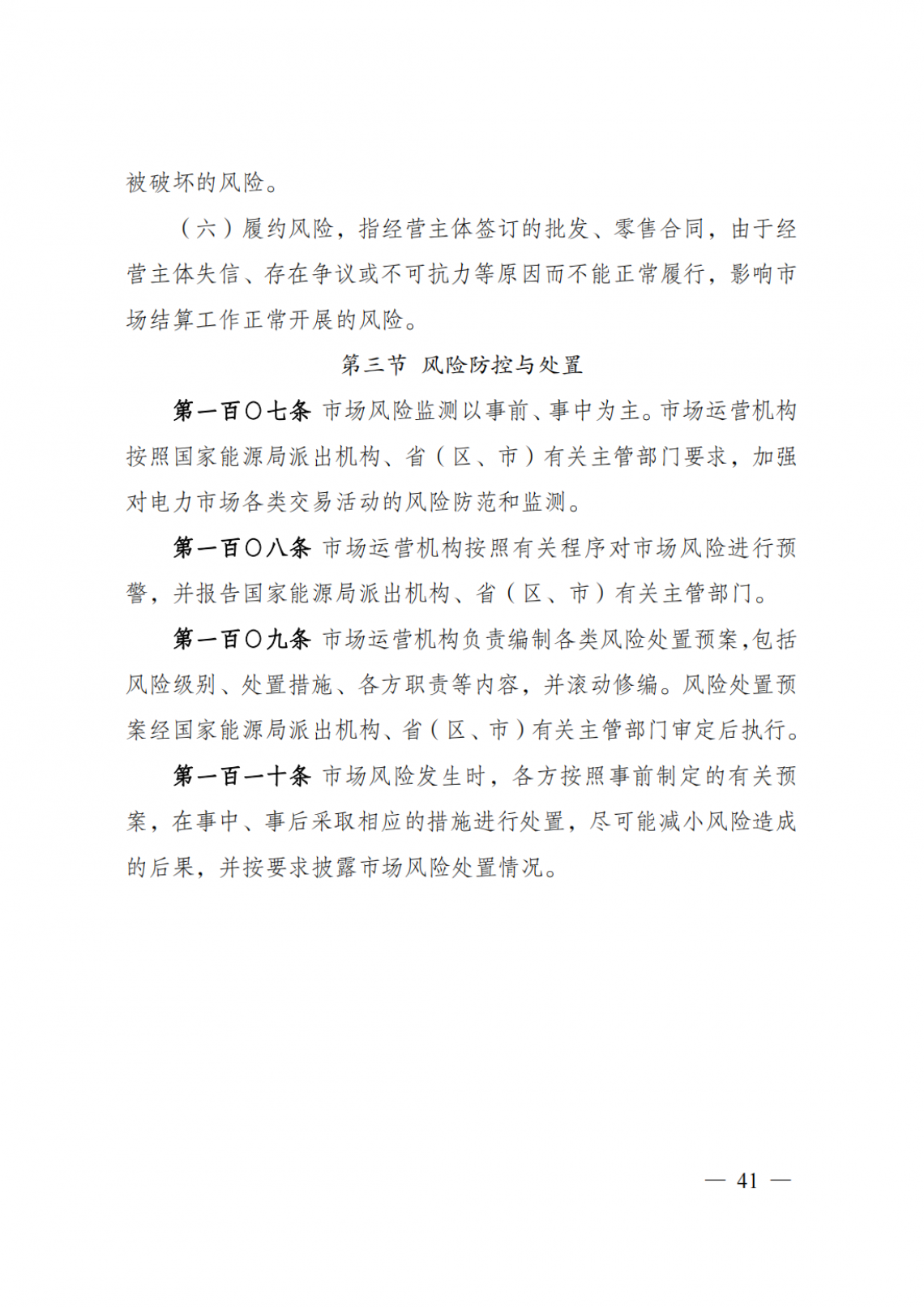 被破坏的风险。

（六）履约风险，指经营主体签订的批发、零售合同，由于经营主体失信、存在争议或不可抗力等原因而不能正常履行，影响市场结算工作正常开展的风险。

第三节 风险防控与处置

第一百〇七条 市场风险监测以事前、事中为主。市场运营机构按照国家能源局派出机构、省（区、市）有关主管部门要求，加强对电力市场各类交易活动的风险防范和监测。

第一百〇八条 市场运营机构按照有关程序对市场风险进行预警，并报告国家能源局派出机构、省（区、市）有关主管部门。

第一百〇九条 市场运营机构负责编制各类风险处置预案，包括风险级别、处置措施、各方职责等内容，并滚动修编。风险处置预案经国家能源局派出机构、省（区、市）有关主管部门审定后执行。

第一百一十条 市场风险发生时，各方按照事前制定的有关预案，在事中、事后采取相应的措施进行处置，尽可能减小风险造成的后果，并按要求披露市场风险处置情况。

— 41 —